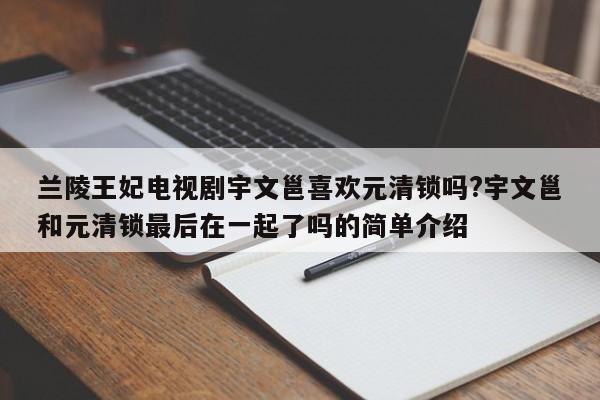 兰陵王妃电视剧宇文邕喜欢元清锁吗?宇文邕和元清锁最后在一起了吗的简单介绍